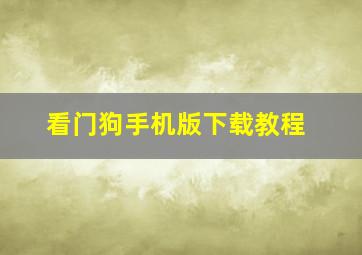 看门狗手机版下载教程